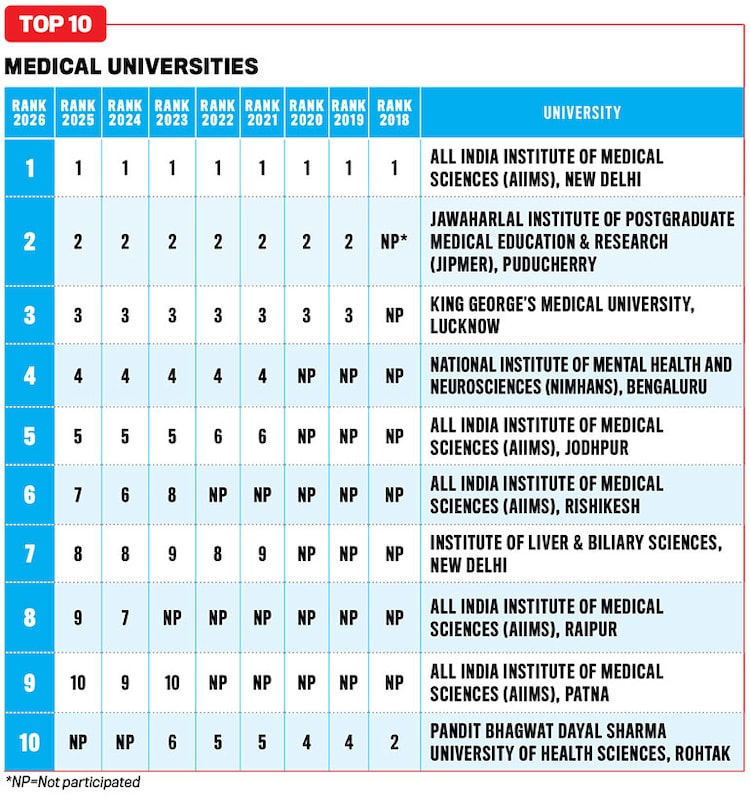 TOP 10

MEDICAL UNIVERSITIES

| RANK 2026 | RANK 2025 | RANK 2024 | RANK 2023 | RANK 2022 | RANK 2021 | RANK 2020 | RANK 2019 | RANK 2018 | UNIVERSITY |
|---|---|---|---|---|---|---|---|---|---|
| 1 | 1 | 1 | 1 | 1 | 1 | 1 | 1 | 1 | ALL INDIA INSTITUTE OF MEDICAL SCIENCES (AIIMS), NEW DELHI |
| 2 | 2 | 2 | 2 | 2 | 2 | 2 | 2 | NP* | JAWAHARLAL INSTITUTE OF POSTGRADUATE MEDICAL EDUCATION & RESEARCH (JIPMER), PUDUCHERRY |
| 3 | 3 | 3 | 3 | 3 | 3 | 3 | 3 | NP | KING GEORGE'S MEDICAL UNIVERSITY, LUCKNOW |
| 4 | 4 | 4 | 4 | 4 | 4 | NP | NP | NP | NATIONAL INSTITUTE OF MENTAL HEALTH AND NEUROSCIENCES (NIMHANS), BENGALURU |
| 5 | 5 | 5 | 5 | 6 | 6 | NP | NP | NP | ALL INDIA INSTITUTE OF MEDICAL SCIENCES (AIIMS), JODHPUR |
| 6 | 7 | 6 | 8 | NP | NP | NP | NP | NP | ALL INDIA INSTITUTE OF MEDICAL SCIENCES (AIIMS), RISHIKESH |
| 7 | 8 | 8 | 9 | 8 | 9 | NP | NP | NP | INSTITUTE OF LIVER & BILIARY SCIENCES, NEW DELHI |
| 8 | 9 | 7 | NP | NP | NP | NP | NP | NP | ALL INDIA INSTITUTE OF MEDICAL SCIENCES (AIIMS), RAIPUR |
| 9 | 10 | 9 | 10 | NP | NP | NP | NP | NP | ALL INDIA INSTITUTE OF MEDICAL SCIENCES (AIIMS), PATNA |
| 10 | NP | NP | 6 | 5 | 5 | 4 | 4 | 2 | PANDIT BHAGWAT DAYAL SHARMA UNIVERSITY OF HEALTH SCIENCES, ROHTAK |

*NP=Not participated